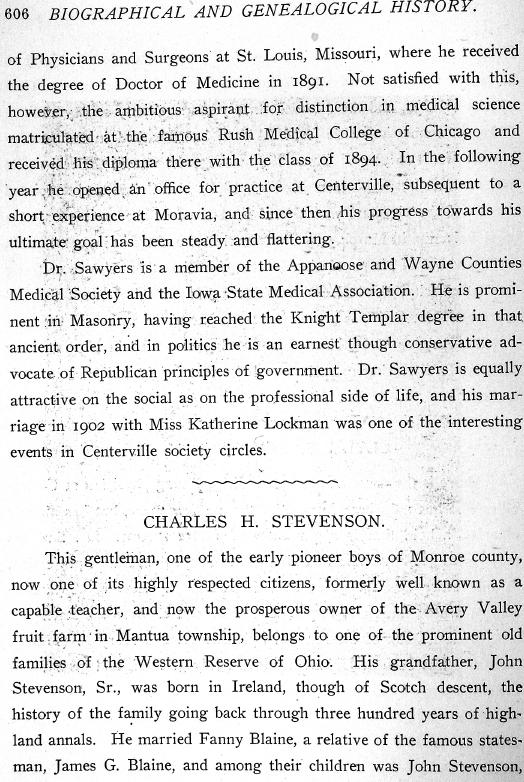 606 BIOGRAPHICAL AND GENEALOGICAL HISTORY.

of Physicians and Surgeons at St. Louis, Missouri, where he received the degree of Doctor of Medicine in 1891. Not satisfied with this, however, the ambitious aspirant for distinction in medical science matriculated at the famous Rush Medical College of Chicago and received his diploma there with the class of 1894. In the following year he opened an office for practice at Centerville, subsequent to a short experience at Moravia, and since then his progress towards his ultimate goal has been steady and flattering.

Dr. Sawyers is a member of the Appanoose and Wayne Counties Medical Society and the Iowa State Medical Association. He is prominent in Masonry, having reached the Knight Templar degree in that ancient order, and in politics he is an earnest though conservative advocate of Republican principles of government. Dr. Sawyers is equally attractive on the social as on the professional side of life, and his marriage in 1902 with Miss Katherine Lockman was one of the interesting events in Centerville society circles.

CHARLES H. STEVENSON.

This gentleman, one of the early pioneer boys of Monroe county, now one of its highly respected citizens, formerly well known as a capable teacher, and now the prosperous owner of the Avery Valley fruit farm in Mantua township, belongs to one of the prominent old families of the Western Reserve of Ohio. His grandfather, John Stevenson, Sr., was born in Ireland, though of Scotch descent, the history of the family going back through three hundred years of highland annals. He married Fanny Blaine, a relative of the famous statesman, James G. Blaine, and among their children was John Stevenson,